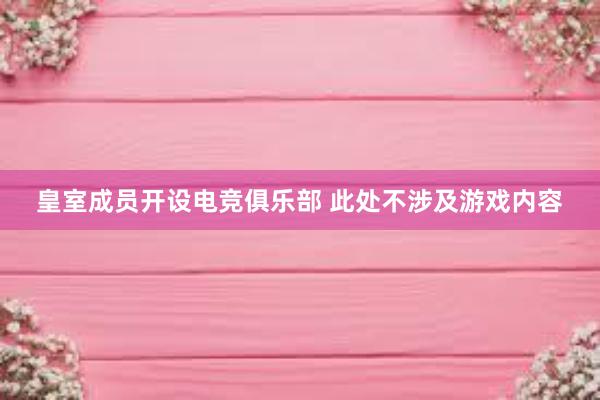 皇室成员开设电竞俱乐部 此处不涉及游戏内容